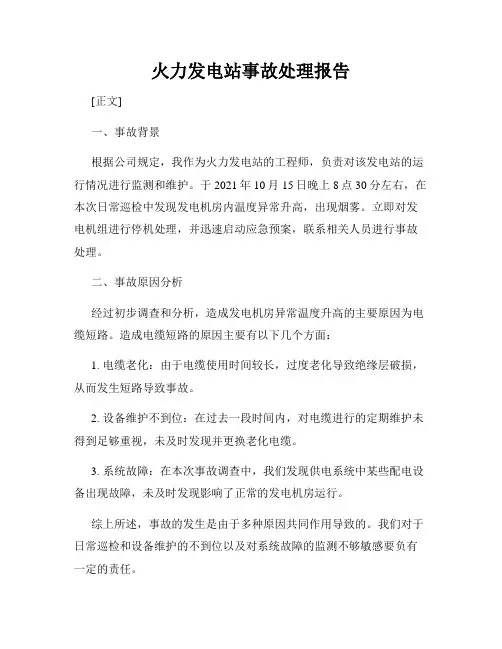 火力发电站事故处理报告

[正文]

一、事故背景

根据公司规定，我作为火力发电站的工程师，负责对该发电站的运行情况进行监测和维护。于 2021 年 10 月 15 日晚上 8 点 30 分左右，在本次日常巡检中发现发电机房内温度异常升高，出现烟雾。立即对发电机组进行停机处理，并迅速启动应急预案，联系相关人员进行事故处理。

二、事故原因分析

经过初步调查和分析，造成发电机房异常温度升高的主要原因为电缆短路。造成电缆短路的原因主要有以下几个方面：

1. 电缆老化：由于电缆使用时间较长，过度老化导致绝缘层破损，从而发生短路导致事故。

2. 设备维护不到位：在过去一段时间内，对电缆进行的定期维护未得到足够重视，未及时发现并更换老化电缆。

3. 系统故障：在本次事故调查中，我们发现供电系统中某些配电设备出现故障，未及时发现影响了正常的发电机房运行。

综上所述，事故的发生是由于多种原因共同作用导致的。我们对于日常巡检和设备维护的不到位以及对系统故障的监测不够敏感要负有一定的责任。